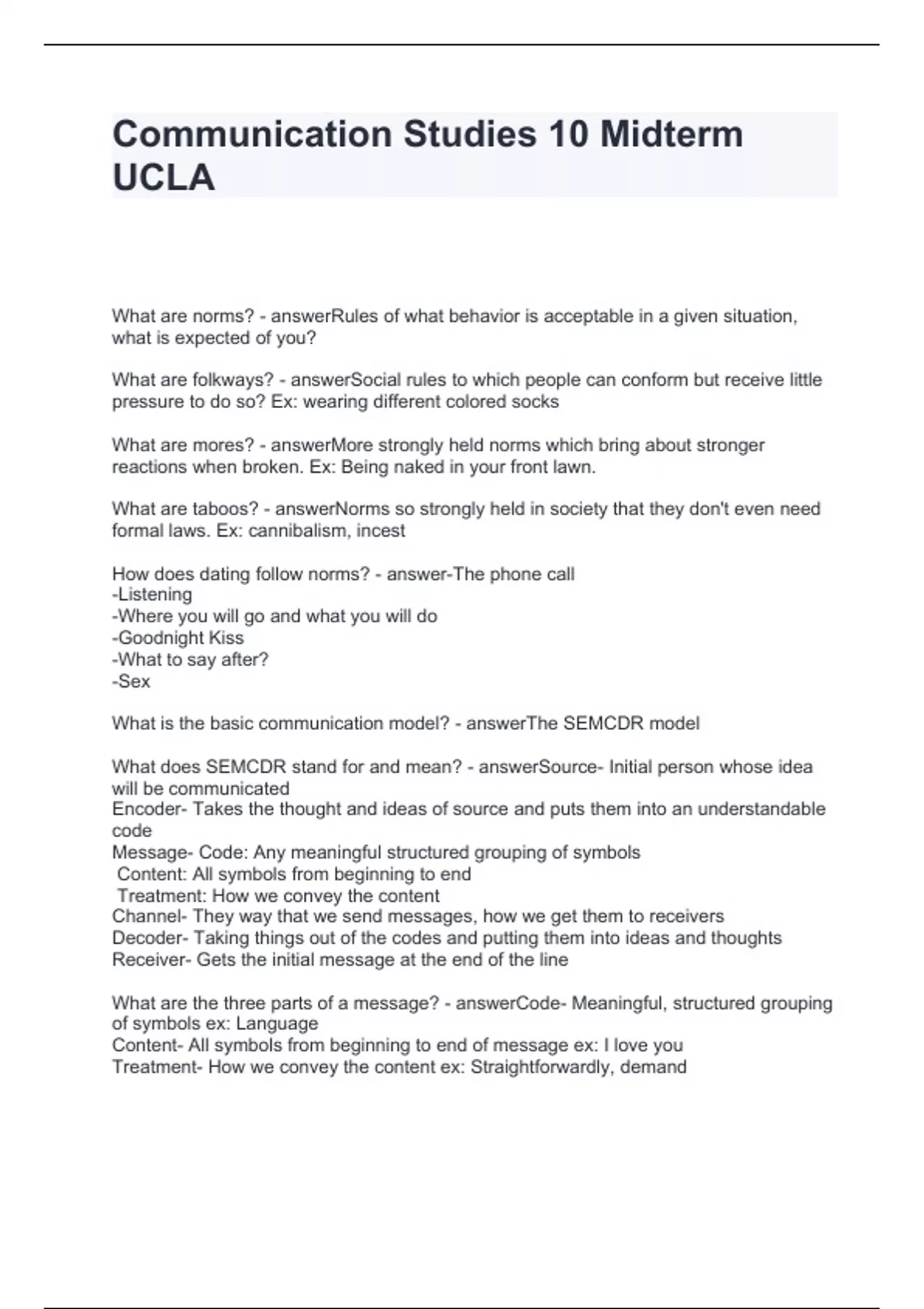 Communication Studies 10 Midterm UCLA

What are norms? - answerRules of what behavior is acceptable in a given situation, what is expected of you?

What are folkways? - answerSocial rules to which people can conform but receive little pressure to do so? Ex: wearing different colored socks

What are mores? - answerMore strongly held norms which bring about stronger reactions when broken. Ex: Being naked in your front lawn.

What are taboos? - answerNorms so strongly held in society that they don't even need formal laws. Ex: cannibalism, incest

How does dating follow norms? - answer-The phone call
-Listening
-Where you will go and what you will do
-Goodnight Kiss
-What to say after?
-Sex

What is the basic communication model? - answerThe SEMCDR model

What does SEMCDR stand for and mean? - answerSource- Initial person whose idea will be communicated
Encoder- Takes the thought and ideas of source and puts them into an understandable code
Message- Code: Any meaningful structured grouping of symbols
Content: All symbols from beginning to end
Treatment: How we convey the content
Channel- They way that we send messages, how we get them to receivers
Decoder- Taking things out of the codes and putting them into ideas and thoughts
Receiver- Gets the initial message at the end of the line

What are the three parts of a message? - answerCode- Meaningful, structured grouping of symbols ex: Language
Content- All symbols from beginning to end of message ex: I love you
Treatment- How we convey the content ex: Straightforwardly, demand